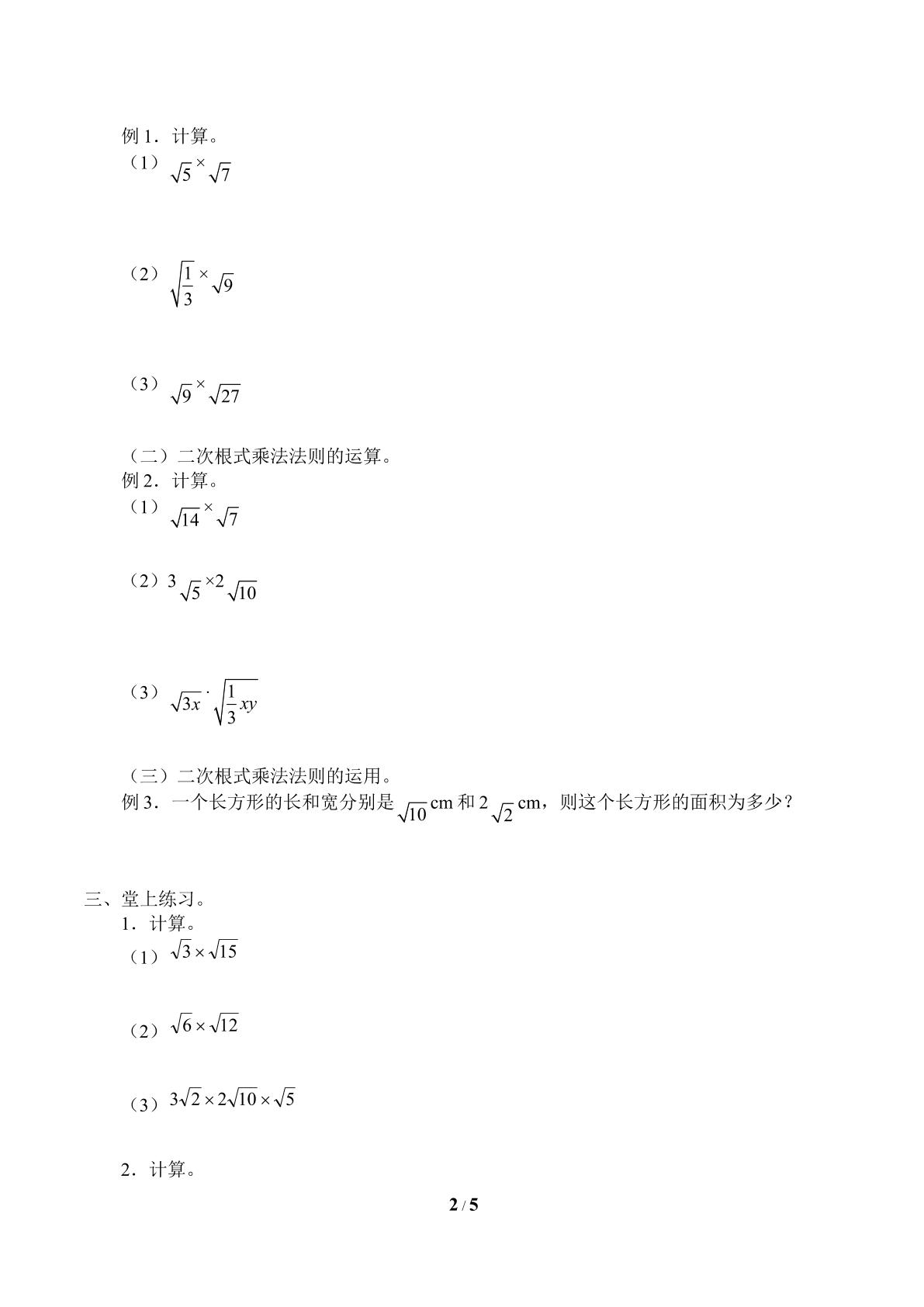 例1．计算。
（1）$\sqrt{5}\times\sqrt{7}$

（2）$\sqrt{\frac{1}{3}}\times\sqrt{9}$

（3）$\sqrt{9}\times\sqrt{27}$

（二）二次根式乘法法则的运算。
例2．计算。
（1）$\sqrt{14}\times\sqrt{7}$

（2）$3\sqrt{5}\times2\sqrt{10}$

（3）$\sqrt{3x}\cdot\sqrt{\frac{1}{3}xy}$

（三）二次根式乘法法则的运用。
例3．一个长方形的长和宽分别是$\sqrt{10}$cm和$2\sqrt{2}$cm，则这个长方形的面积为多少？

三、堂上练习。
1．计算。
（1）$\sqrt{3}\times\sqrt{15}$

（2）$\sqrt{6}\times\sqrt{12}$

（3）$3\sqrt{2}\times2\sqrt{10}\times\sqrt{5}$

2．计算。

2 / 5